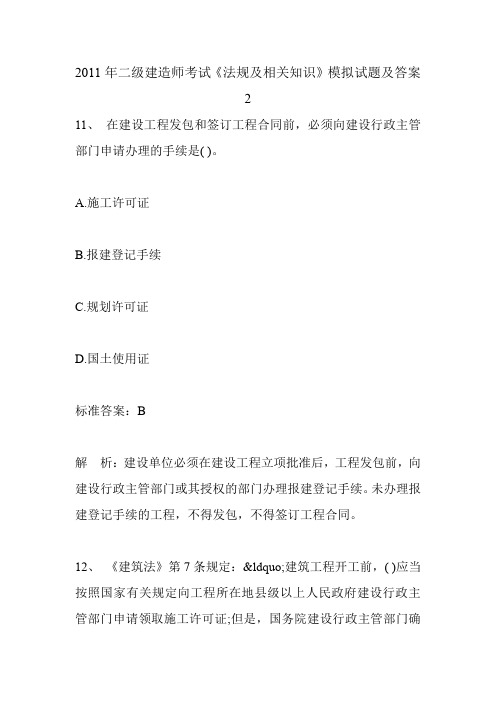 2011 年二级建造师考试《法规及相关知识》模拟试题及答案 2

11、 在建设工程发包和签订工程合同前，必须向建设行政主管部门申请办理的手续是( )。

A.施工许可证

B.报建登记手续

C.规划许可证

D.国土使用证

标准答案：B

解 析：建设单位必须在建设工程立项批准后，工程发包前，向建设行政主管部门或其授权的部门办理报建登记手续。未办理报建登记手续的工程，不得发包，不得签订工程合同。

12、 《建筑法》第 7 条规定：&ldquo;建筑工程开工前，( )应当按照国家有关规定向工程所在地县级以上人民政府建设行政主管部门申请领取施工许可证;但是，国务院建设行政主管部门确